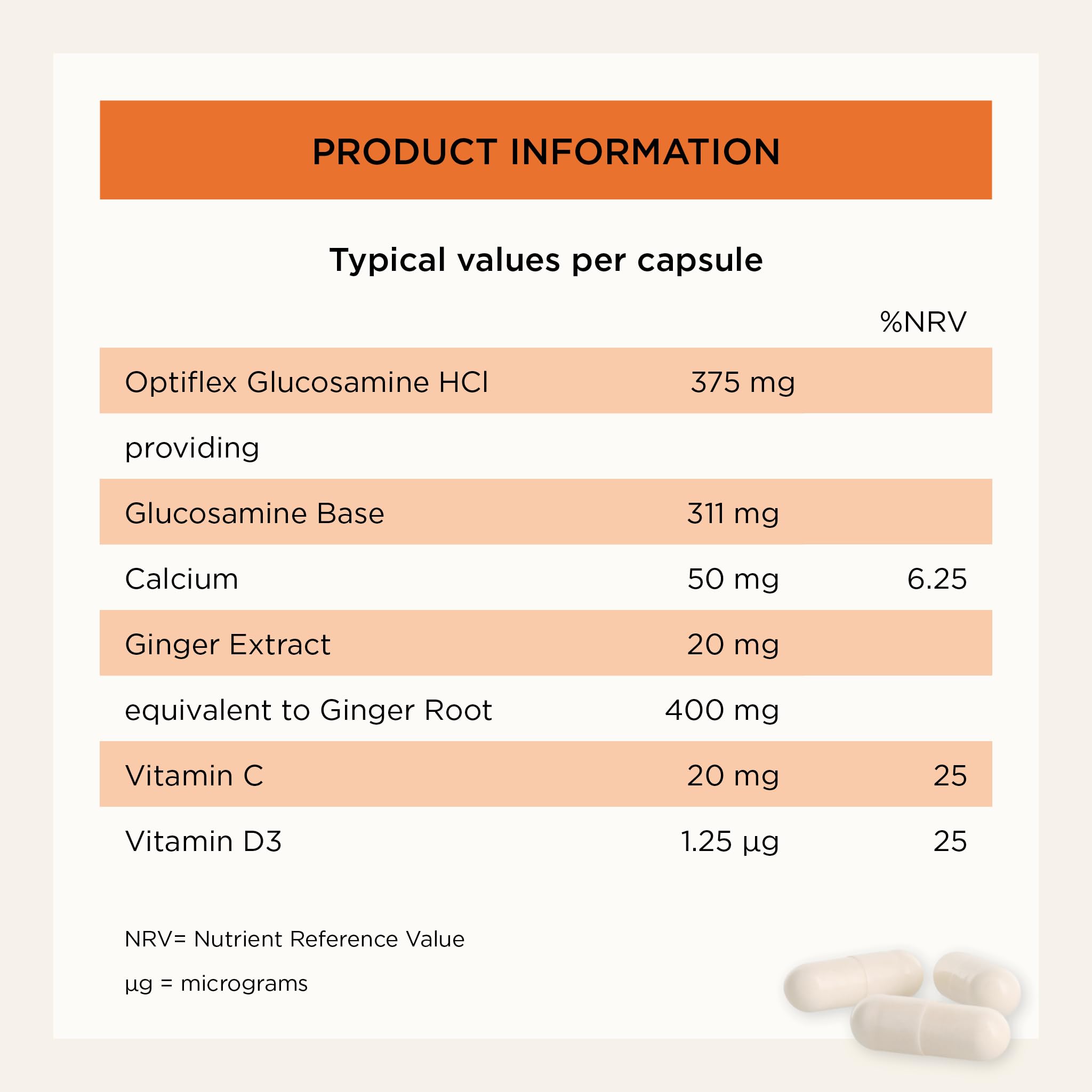 PRODUCT INFORMATION

Typical values per capsule

|  |  | %NRV |
|---|---|---|
| Optiflex Glucosamine HCl | 375 mg |  |
| providing |  |  |
| Glucosamine Base | 311 mg |  |
| Calcium | 50 mg | 6.25 |
| Ginger Extract | 20 mg |  |
| equivalent to Ginger Root | 400 mg |  |
| Vitamin C | 20 mg | 25 |
| Vitamin D3 | 1.25 µg | 25 |

NRV= Nutrient Reference Value

µg = micrograms